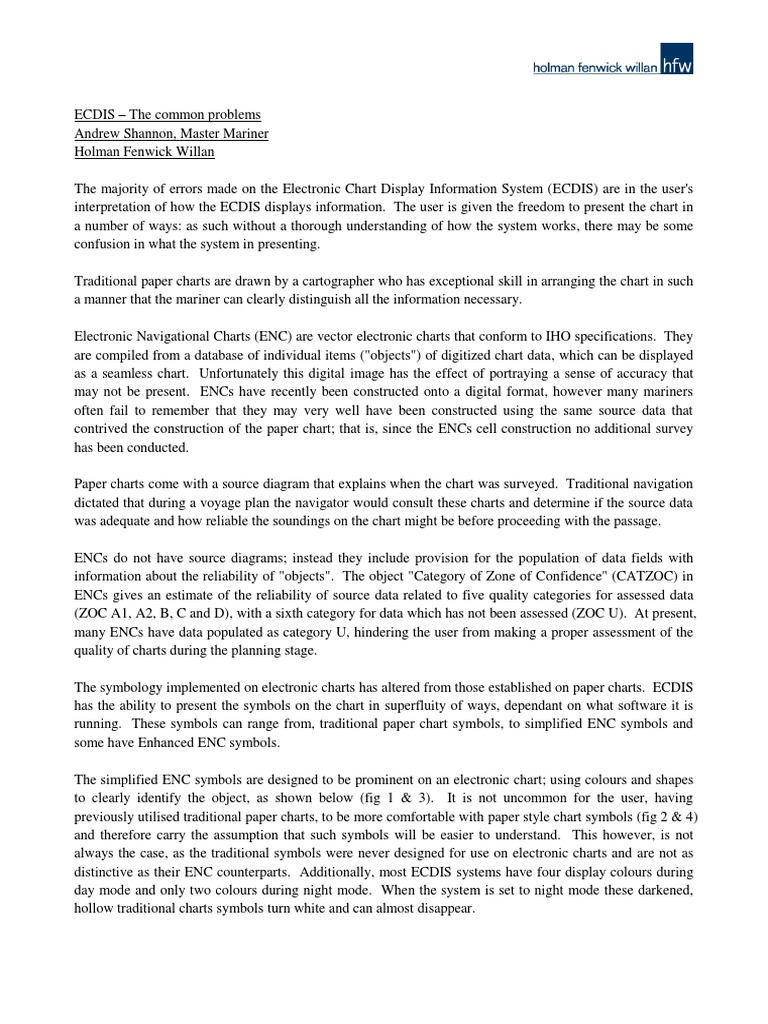 holman fenwick willan hfw

ECDIS – The common problems
Andrew Shannon, Master Mariner
Holman Fenwick Willan

The majority of errors made on the Electronic Chart Display Information System (ECDIS) are in the user's interpretation of how the ECDIS displays information. The user is given the freedom to present the chart in a number of ways: as such without a thorough understanding of how the system works, there may be some confusion in what the system in presenting.

Traditional paper charts are drawn by a cartographer who has exceptional skill in arranging the chart in such a manner that the mariner can clearly distinguish all the information necessary.

Electronic Navigational Charts (ENC) are vector electronic charts that conform to IHO specifications. They are compiled from a database of individual items ("objects") of digitized chart data, which can be displayed as a seamless chart. Unfortunately this digital image has the effect of portraying a sense of accuracy that may not be present. ENCs have recently been constructed onto a digital format, however many mariners often fail to remember that they may very well have been constructed using the same source data that contrived the construction of the paper chart; that is, since the ENCs cell construction no additional survey has been conducted.

Paper charts come with a source diagram that explains when the chart was surveyed. Traditional navigation dictated that during a voyage plan the navigator would consult these charts and determine if the source data was adequate and how reliable the soundings on the chart might be before proceeding with the passage.

ENCs do not have source diagrams; instead they include provision for the population of data fields with information about the reliability of "objects". The object "Category of Zone of Confidence" (CATZOC) in ENCs gives an estimate of the reliability of source data related to five quality categories for assessed data (ZOC A1, A2, B, C and D), with a sixth category for data which has not been assessed (ZOC U). At present, many ENCs have data populated as category U, hindering the user from making a proper assessment of the quality of charts during the planning stage.

The symbology implemented on electronic charts has altered from those established on paper charts. ECDIS has the ability to present the symbols on the chart in superfluity of ways, dependant on what software it is running. These symbols can range from, traditional paper chart symbols, to simplified ENC symbols and some have Enhanced ENC symbols.

The simplified ENC symbols are designed to be prominent on an electronic chart; using colours and shapes to clearly identify the object, as shown below (fig 1 & 3). It is not uncommon for the user, having previously utilised traditional paper charts, to be more comfortable with paper style chart symbols (fig 2 & 4) and therefore carry the assumption that such symbols will be easier to understand. This however, is not always the case, as the traditional symbols were never designed for use on electronic charts and are not as distinctive as their ENC counterparts. Additionally, most ECDIS systems have four display colours during day mode and only two colours during night mode. When the system is set to night mode these darkened, hollow traditional charts symbols turn white and can almost disappear.